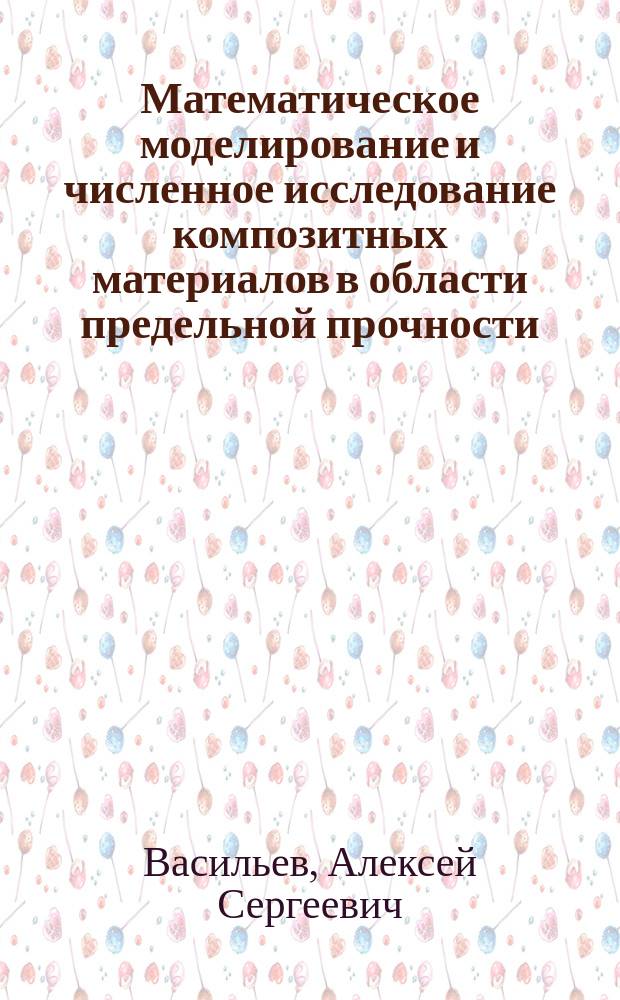 Математическое моделирование и численное исследование композитных материалов в области предельной прочности

Васильев, Алексей Сергеевич